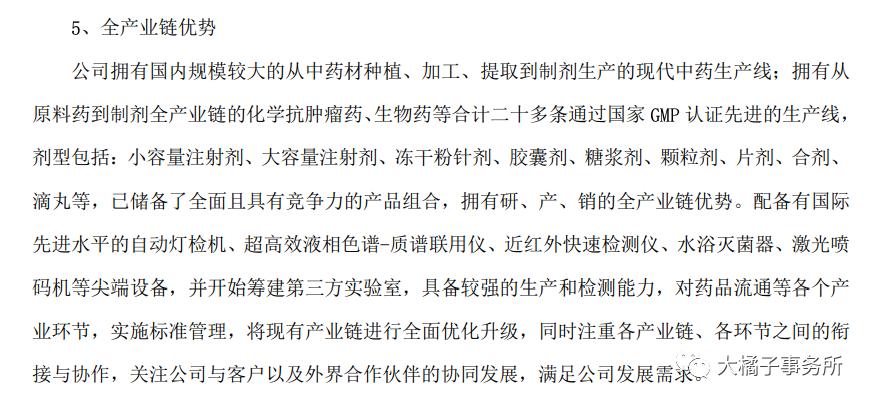 5、全产业链优势

公司拥有国内规模较大的从中药材种植、加工、提取到制剂生产的现代中药生产线；拥有从原料药到制剂全产业链的化学抗肿瘤药、生物药等合计二十多条通过国家 GMP 认证先进的生产线，剂型包括：小容量注射剂、大容量注射剂、冻干粉针剂、胶囊剂、糖浆剂、颗粒剂、片剂、合剂、滴丸等，已储备了全面且具有竞争力的产品组合，拥有研、产、销的全产业链优势。配备有国际先进水平的自动灯检机、超高效液相色谱-质谱联用仪、近红外快速检测仪、水浴灭菌器、激光喷码机等尖端设备，并开始筹建第三方实验室，具备较强的生产和检测能力，对药品流通等各个产业环节，实施标准管理，将现有产业链进行全面优化升级，同时注重各产业链、各环节之间的衔接与协作，关注公司与客户以及外界合作伙伴的协同发展，满足公司发展需求。

大橘子事务所